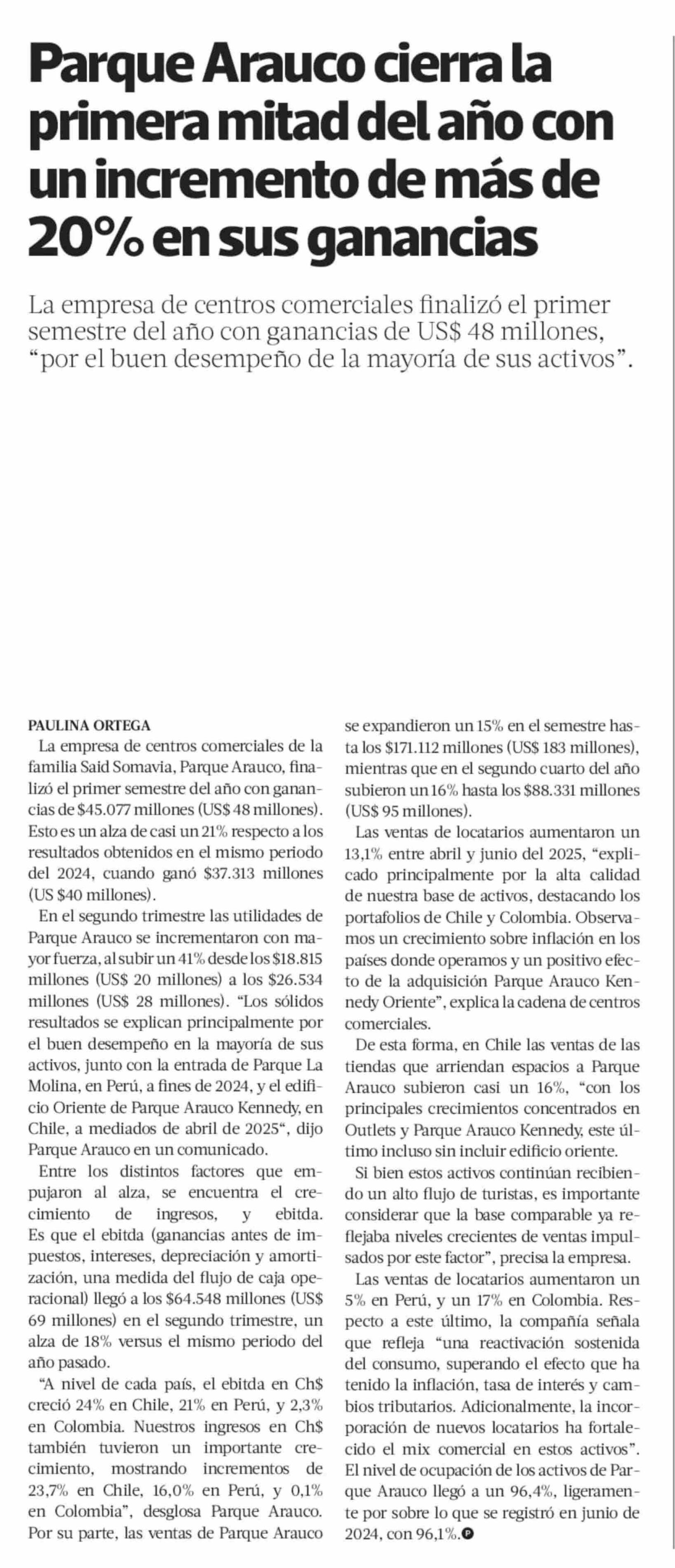 Parque Arauco cierra la primera mitad del año con un incremento de más de 20% en sus ganancias

La empresa de centros comerciales finalizó el primer semestre del año con ganancias de US$ 48 millones, "por el buen desempeño de la mayoría de sus activos".

PAULINA ORTEGA

La empresa de centros comerciales de la familia Said Somavia, Parque Arauco, finalizó el primer semestre del año con ganancias de $45.077 millones (US$ 48 millones). Esto es un alza de casi un 21% respecto a los resultados obtenidos en el mismo periodo del 2024, cuando ganó $37.313 millones (US $40 millones).

En el segundo trimestre las utilidades de Parque Arauco se incrementaron con mayor fuerza, al subir un 41% desde los $18.815 millones (US$ 20 millones) a los $26.534 millones (US$ 28 millones). "Los sólidos resultados se explican principalmente por el buen desempeño en la mayoría de sus activos, junto con la entrada de Parque La Molina, en Perú, a fines de 2024, y el edificio Oriente de Parque Arauco Kennedy, en Chile, a mediados de abril de 2025", dijo Parque Arauco en un comunicado.

Entre los distintos factores que empujaron al alza, se encuentra el crecimiento de ingresos, y ebitda. Es que el ebitda (ganancias antes de impuestos, intereses, depreciación y amortización, una medida del flujo de caja operacional) llegó a los $64.548 millones (US$ 69 millones) en el segundo trimestre, un alza de 18% versus el mismo periodo del año pasado.

"A nivel de cada país, el ebitda en Ch$ creció 24% en Chile, 21% en Perú, y 2,3% en Colombia. Nuestros ingresos en Ch$ también tuvieron un importante crecimiento, mostrando incrementos de 23,7% en Chile, 16,0% en Perú, y 0,1% en Colombia", desglosa Parque Arauco. Por su parte, las ventas de Parque Arauco se expandieron un 15% en el semestre hasta los $171.112 millones (US$ 183 millones), mientras que en el segundo cuarto del año subieron un 16% hasta los $88.331 millones (US$ 95 millones).

Las ventas de locatarios aumentaron un 13,1% entre abril y junio del 2025, "explicado principalmente por la alta calidad de nuestra base de activos, destacando los portafolios de Chile y Colombia. Observamos un crecimiento sobre inflación en los países donde operamos y un positivo efecto de la adquisición Parque Arauco Kennedy Oriente", explica la cadena de centros comerciales.

De esta forma, en Chile las ventas de las tiendas que arriendan espacios a Parque Arauco subieron casi un 16%, "con los principales crecimientos concentrados en Outlets y Parque Arauco Kennedy, este último incluso sin incluir edificio oriente.

Si bien estos activos continúan recibiendo un alto flujo de turistas, es importante considerar que la base comparable ya reflejaba niveles crecientes de ventas impulsados por este factor", precisa la empresa.

Las ventas de locatarios aumentaron un 5% en Perú, y un 17% en Colombia. Respecto a este último, la compañía señala que refleja "una reactivación sostenida del consumo, superando el efecto que ha tenido la inflación, tasa de interés y cambios tributarios. Adicionalmente, la incorporación de nuevos locatarios ha fortalecido el mix comercial en estos activos". El nivel de ocupación de los activos de Parque Arauco llegó a un 96,4%, ligeramente por sobre lo que se registró en junio de 2024, con 96,1%.